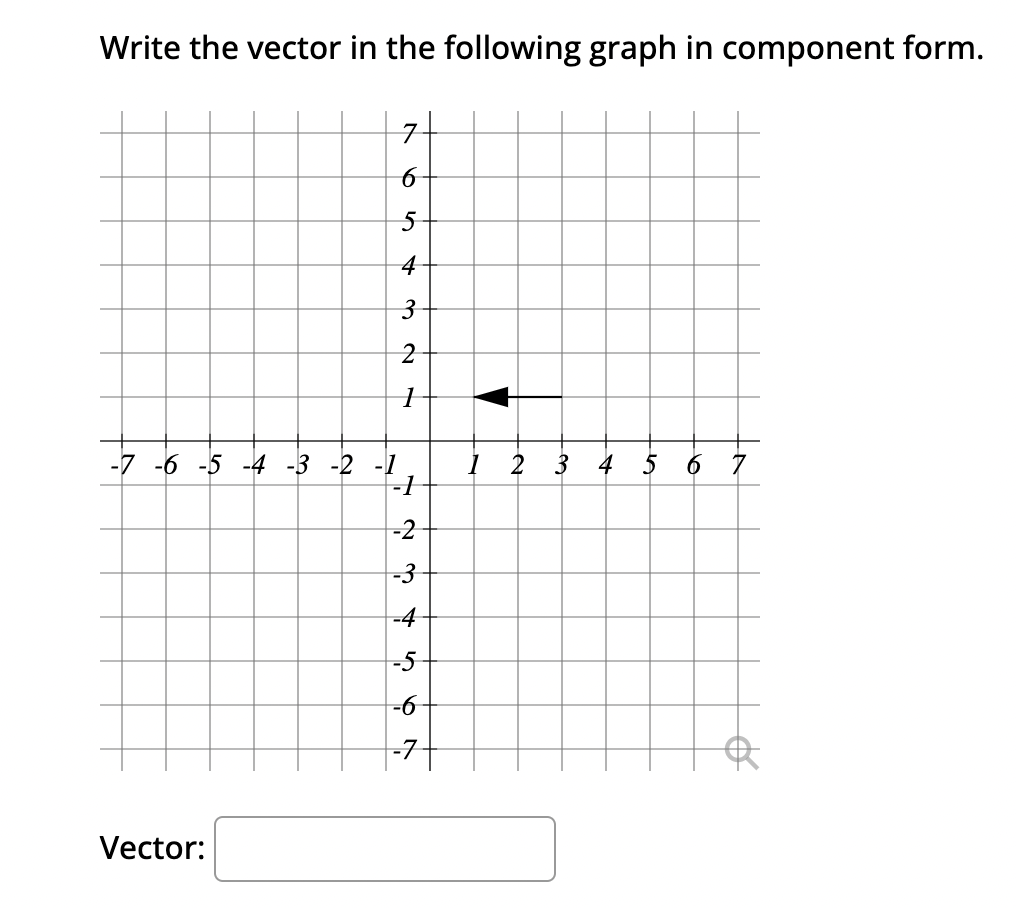 Write the vector in the following graph in component form.

7
6
5
4
3
2
1
-7 -6 -5 -4 -3 -2 -1
1 2 3 4 5 6 7
-1
-2
-3
-4
-5
-6
-7

Vector: